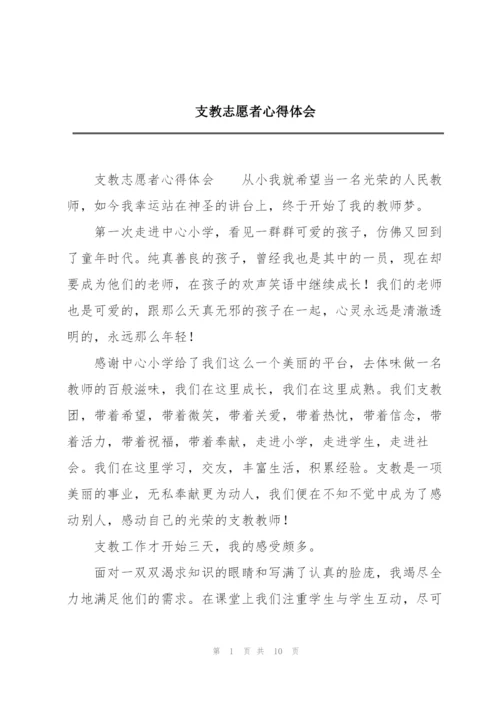 支教志愿者心得体会

支教志愿者心得体会　　从小我就希望当一名光荣的人民教师，如今我幸运站在神圣的讲台上，终于开始了我的教师梦。

第一次走进中心小学，看见一群群可爱的孩子，仿佛又回到了童年时代。纯真善良的孩子，曾经我也是其中的一员，现在却要成为他们的老师，在孩子的欢声笑语中继续成长！我们的老师也是可爱的，跟那么天真无邪的孩子在一起，心灵永远是清澈透明的，永远那么年轻！

感谢中心小学给了我们这么一个美丽的平台，去体味做一名教师的百般滋味，我们在这里成长，我们在这里成熟。我们支教团，带着希望，带着微笑，带着关爱，带着热忱，带着信念，带着活力，带着祝福，带着奉献，走进小学，走进学生，走进社会。我们在这里学习，交友，丰富生活，积累经验。支教是一项美丽的事业，无私奉献更为动人，我们便在不知不觉中成为了感动别人，感动自己的光荣的支教教师！

支教工作才开始三天，我的感受颇多。

面对一双双渴求知识的眼睛和写满了认真的脸庞，我竭尽全力地满足他们的需求。在课堂上我们注重学生与学生互动，尽可

第 1 页 共 10 页